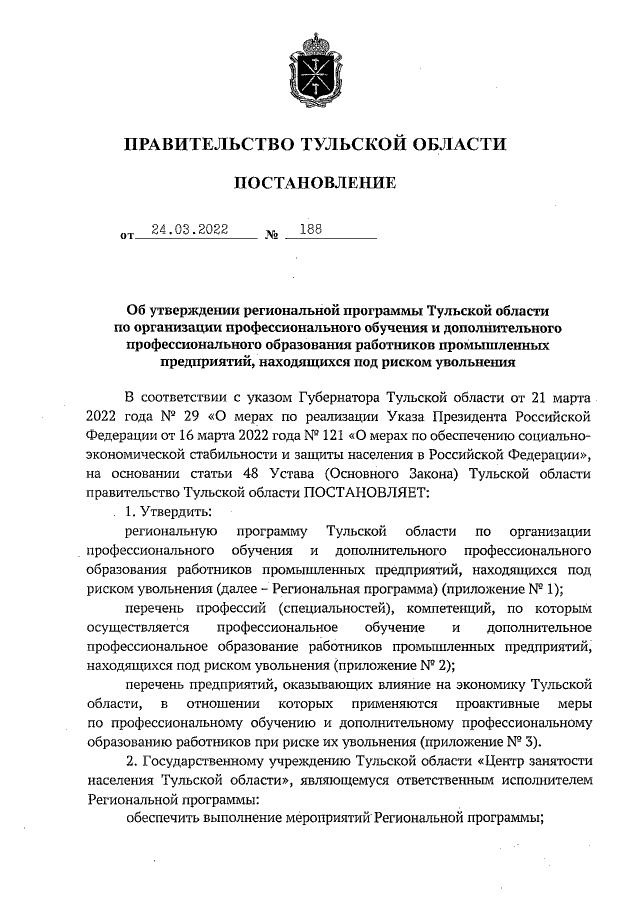 ПРАВИТЕЛЬСТВО ТУЛЬСКОЙ ОБЛАСТИ

ПОСТАНОВЛЕНИЕ

от 24.03.2022 № 188

Об утверждении региональной программы Тульской области по организации профессионального обучения и дополнительного профессионального образования работников промышленных предприятий, находящихся под риском увольнения

В соответствии с указом Губернатора Тульской области от 21 марта 2022 года № 29 «О мерах по реализации Указа Президента Российской Федерации от 16 марта 2022 года № 121 «О мерах по обеспечению социально-экономической стабильности и защиты населения в Российской Федерации», на основании статьи 48 Устава (Основного Закона) Тульской области правительство Тульской области ПОСТАНОВЛЯЕТ:

1. Утвердить:

региональную программу Тульской области по организации профессионального обучения и дополнительного профессионального образования работников промышленных предприятий, находящихся под риском увольнения (далее – Региональная программа) (приложение № 1);

перечень профессий (специальностей), компетенций, по которым осуществляется профессиональное обучение и дополнительное профессиональное образование работников промышленных предприятий, находящихся под риском увольнения (приложение № 2);

перечень предприятий, оказывающих влияние на экономику Тульской области, в отношении которых применяются проактивные меры по профессиональному обучению и дополнительному профессиональному образованию работников при риске их увольнения (приложение № 3).

2. Государственному учреждению Тульской области «Центр занятости населения Тульской области», являющемуся ответственным исполнителем Региональной программы:

обеспечить выполнение мероприятий Региональной программы;